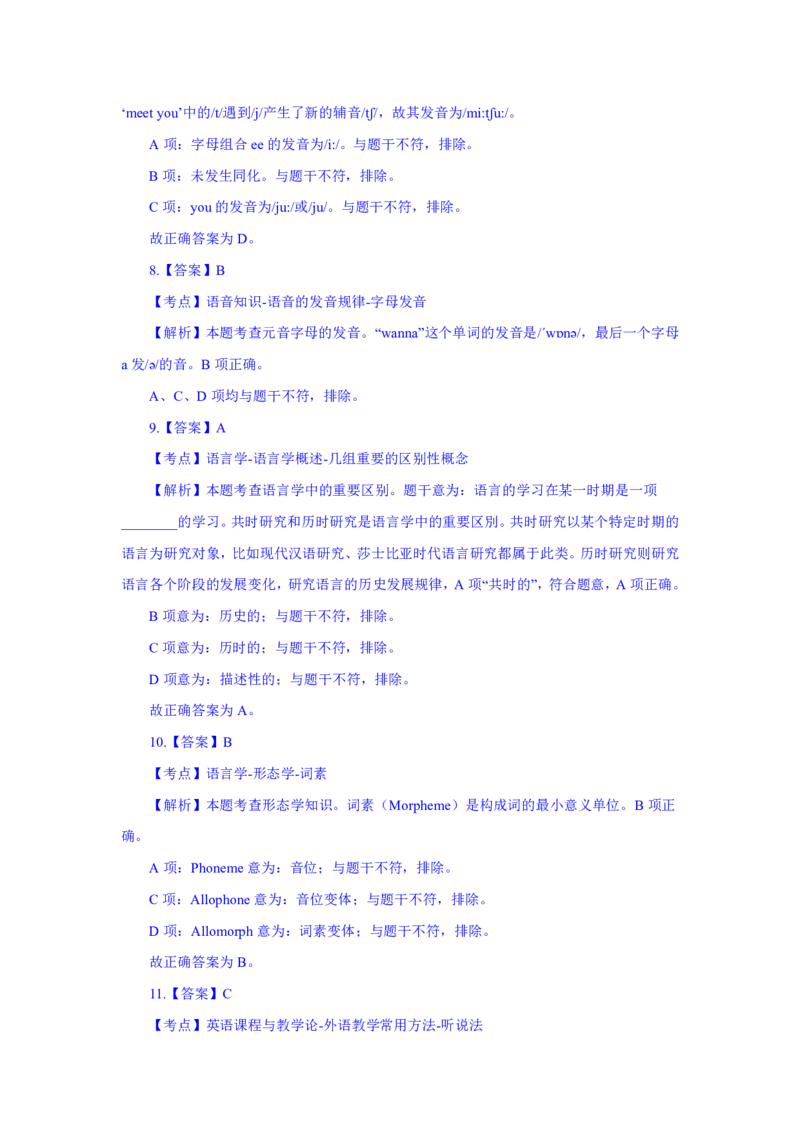 ‘meet you’中的/t/遇到/j/产生了新的辅音/tʃ/，故其发音为/mi:tʃu:/。

A 项：字母组合 ee 的发音为/i:/。与题干不符，排除。

B 项：未发生同化。与题干不符，排除。

C 项：you 的发音为/ju:/或/ju/。与题干不符，排除。

故正确答案为 D。

8.【答案】B

【考点】语音知识-语音的发音规律-字母发音

【解析】本题考查元音字母的发音。“wanna”这个单词的发音是/ˈwɒnə/，最后一个字母 a 发/ə/的音。B 项正确。

A、C、D 项均与题干不符，排除。

9.【答案】A

【考点】语言学-语言学概述-几组重要的区别性概念

【解析】本题考查语言学中的重要区别。题干意为：语言的学习在某一时期是一项________的学习。共时研究和历时研究是语言学中的重要区别。共时研究以某个特定时期的语言为研究对象，比如现代汉语研究、莎士比亚时代语言研究都属于此类。历时研究则研究语言各个阶段的发展变化，研究语言的历史发展规律，A 项“共时的”，符合题意，A 项正确。

B 项意为：历史的；与题干不符，排除。

C 项意为：历时的；与题干不符，排除。

D 项意为：描述性的；与题干不符，排除。

故正确答案为 A。

10.【答案】B

【考点】语言学-形态学-词素

【解析】本题考查形态学知识。词素（Morpheme）是构成词的最小意义单位。B 项正确。

A 项：Phoneme 意为：音位；与题干不符，排除。

C 项：Allophone 意为：音位变体；与题干不符，排除。

D 项：Allomorph 意为：词素变体；与题干不符，排除。

故正确答案为 B。

11.【答案】C

【考点】英语课程与教学论-外语教学常用方法-听说法